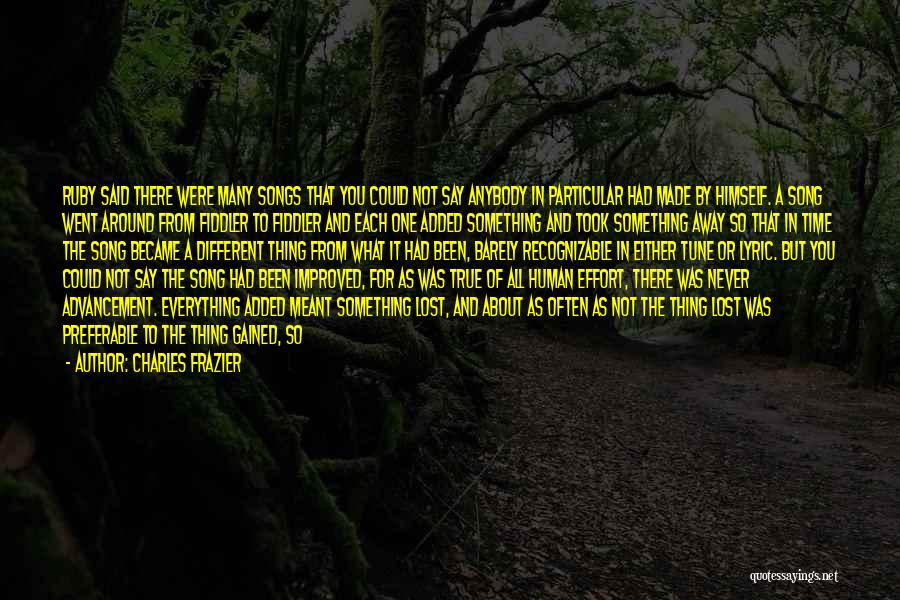 RUBY SAID THERE WERE MANY SONGS THAT YOU COULD NOT SAY ANYBODY IN PARTICULAR HAD MADE BY HIMSELF. A SONG WENT AROUND FROM FIDDLER TO FIDDLER AND EACH ONE ADDED SOMETHING AND TOOK SOMETHING AWAY SO THAT IN TIME THE SONG BECAME A DIFFERENT THING FROM WHAT IT HAD BEEN, BARELY RECOGNIZABLE IN EITHER TUNE OR LYRIC. BUT YOU COULD NOT SAY THE SONG HAD BEEN IMPROVED, FOR AS WAS TRUE OF ALL HUMAN EFFORT, THERE WAS NEVER ADVANCEMENT. EVERYTHING ADDED MEANT SOMETHING LOST, AND ABOUT AS OFTEN AS NOT THE THING LOST WAS PREFERABLE TO THE THING GAINED, SO

- AUTHOR: CHARLES FRAZIER

quotessayings.net